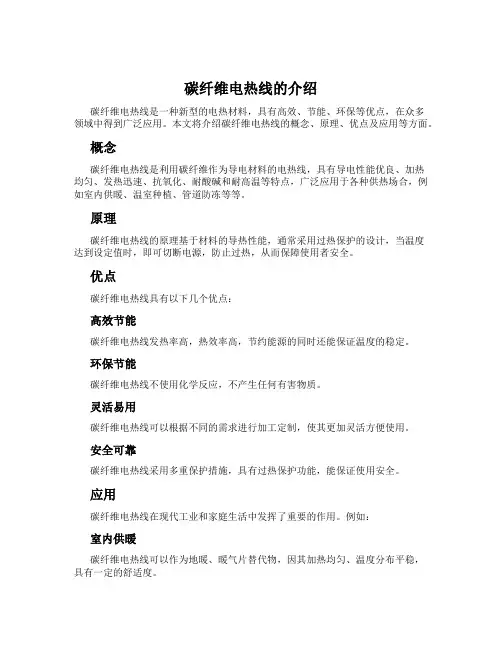 碳纤维电热线的介绍

碳纤维电热线是一种新型的电热材料，具有高效、节能、环保等优点，在众多领域中得到广泛应用。本文将介绍碳纤维电热线的概念、原理、优点及应用等方面。

概念

碳纤维电热线是利用碳纤维作为导电材料的电热线，具有导电性能优良、加热均匀、发热迅速、抗氧化、耐酸碱和耐高温等特点，广泛应用于各种供热场合，例如室内供暖、温室种植、管道防冻等等。

原理

碳纤维电热线的原理基于材料的导热性能，通常采用过热保护的设计，当温度达到设定值时，即可切断电源，防止过热，从而保障使用者安全。

优点

碳纤维电热线具有以下几个优点：

高效节能

碳纤维电热线发热率高，热效率高，节约能源的同时还能保证温度的稳定。

环保节能

碳纤维电热线不使用化学反应，不产生任何有害物质。

灵活易用

碳纤维电热线可以根据不同的需求进行加工定制，使其更加灵活方便使用。

安全可靠

碳纤维电热线采用多重保护措施，具有过热保护功能，能保证使用安全。

应用

碳纤维电热线在现代工业和家庭生活中发挥了重要的作用。例如：

室内供暖

碳纤维电热线可以作为地暖、暖气片替代物，因其加热均匀、温度分布平稳，具有一定的舒适度。